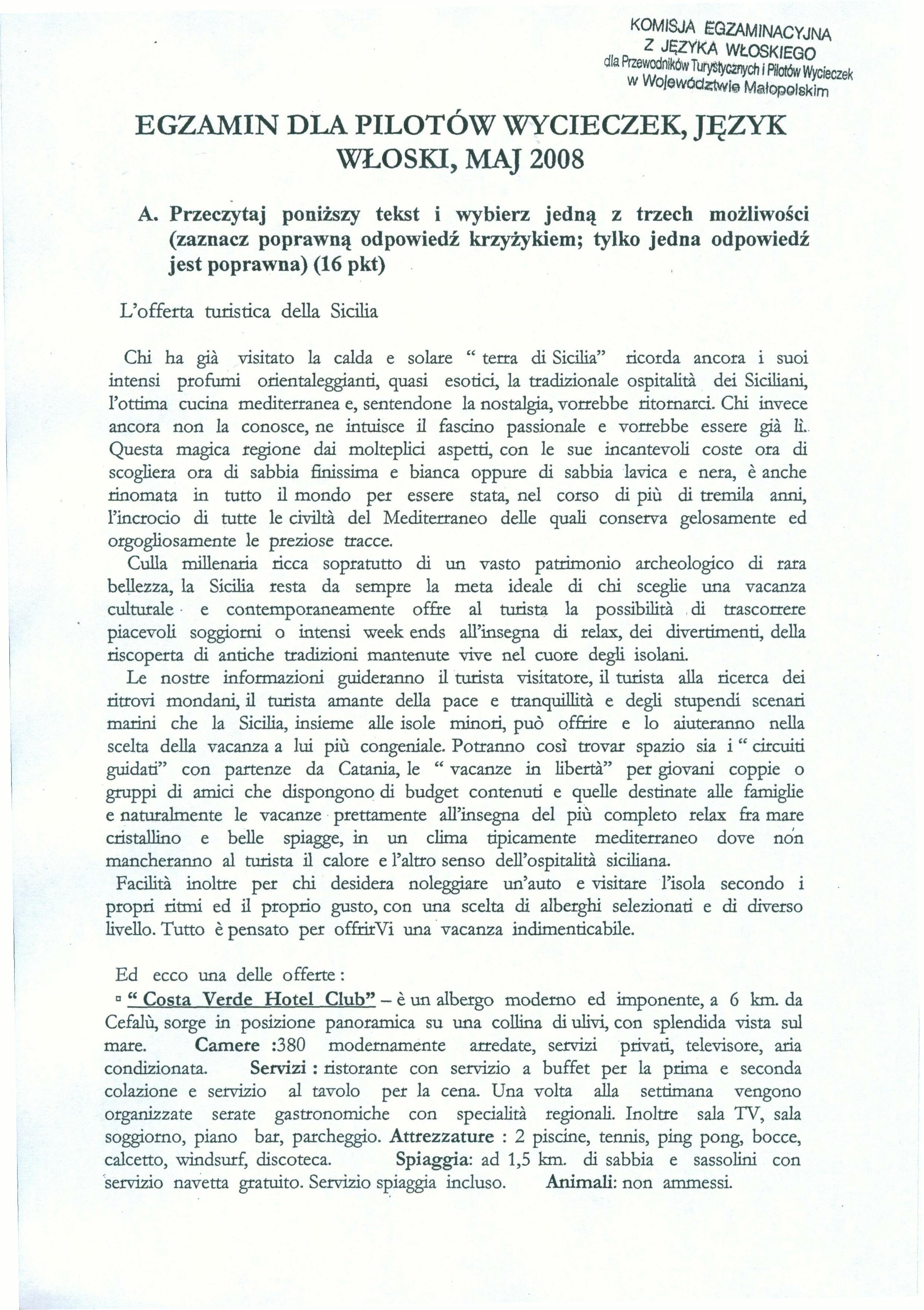 KOMISJA EGZAMINACYJNA
Z JĘZYKA WŁOSKIEGO
dla Przewodników Turystycznych i Pilotów Wycieczek
w Województwie Małopolskim

EGZAMIN DLA PILOTÓW WYCIECZEK, JĘZYK WŁOSKI, MAJ 2008

A. Przeczytaj poniższy tekst i wybierz jedną z trzech możliwości (zaznacz poprawną odpowiedź krzyżykiem; tylko jedna odpowiedź jest poprawna) (16 pkt)

L'offerta turistica della Sicilia

Chi ha già visitato la calda e solare " terra di Sicilia" ricorda ancora i suoi intensi profumi orientaleggianti, quasi esotici, la tradizionale ospitalità dei Siciliani, l'ottima cucina mediterranea e, sentendone la nostalgia, vorrebbe ritornarci. Chi invece ancora non la conosce, ne intuisce il fascino passionale e vorrebbe essere già lì. Questa magica regione dai molteplici aspetti, con le sue incantevoli coste ora di scogliera ora di sabbia finissima e bianca oppure di sabbia lavica e nera, è anche rinomata in tutto il mondo per essere stata, nel corso di più di tremila anni, l'incrocio di tutte le civiltà del Mediterraneo delle quali conserva gelosamente ed orgogliosamente le preziose tracce.
Culla millenaria ricca sopratutto di un vasto patrimonio archeologico di rara bellezza, la Sicilia resta da sempre la meta ideale di chi sceglie una vacanza culturale e contemporaneamente offre al turista la possibilità di trascorrere piacevoli soggiorni o intensi week ends all'insegna di relax, dei divertimenti, della riscoperta di antiche tradizioni mantenute vive nel cuore degli isolani.
Le nostre informazioni guideranno il turista visitatore, il turista alla ricerca dei ritrovi mondani, il turista amante della pace e tranquillità e degli stupendi scenari marini che la Sicilia, insieme alle isole minori, può offrire e lo aiuteranno nella scelta della vacanza a lui più congeniale. Potranno così trovar spazio sia i " circuiti guidati" con partenze da Catania, le " vacanze in libertà" per giovani coppie o gruppi di amici che dispongono di budget contenuti e quelle destinate alle famiglie e naturalmente le vacanze prettamente all'insegna del più completo relax fra mare cristallino e belle spiagge, in un clima tipicamente mediterraneo dove non mancheranno al turista il calore e l'altro senso dell'ospitalità siciliana.
Facilità inoltre per chi desidera noleggiare un'auto e visitare l'isola secondo i propri ritmi ed il proprio gusto, con una scelta di alberghi selezionati e di diverso livello. Tutto è pensato per offrirVi una vacanza indimenticabile.

Ed ecco una delle offerte :
▫ " Costa Verde Hotel Club" – è un albergo moderno ed imponente, a 6 km. da Cefalù, sorge in posizione panoramica su una collina di ulivi, con splendida vista sul mare. Camere :380 modernamente arredate, servizi privati, televisore, aria condizionata. Servizi : ristorante con servizio a buffet per la prima e seconda colazione e servizio al tavolo per la cena. Una volta alla settimana vengono organizzate serate gastronomiche con specialità regionali. Inoltre sala TV, sala soggiorno, piano bar, parcheggio. Attrezzature : 2 piscine, tennis, ping pong, bocce, calcetto, windsurf, discoteca. Spiaggia: ad 1,5 km. di sabbia e sassolini con servizio navetta gratuito. Servizio spiaggia incluso. Animali: non ammessi.